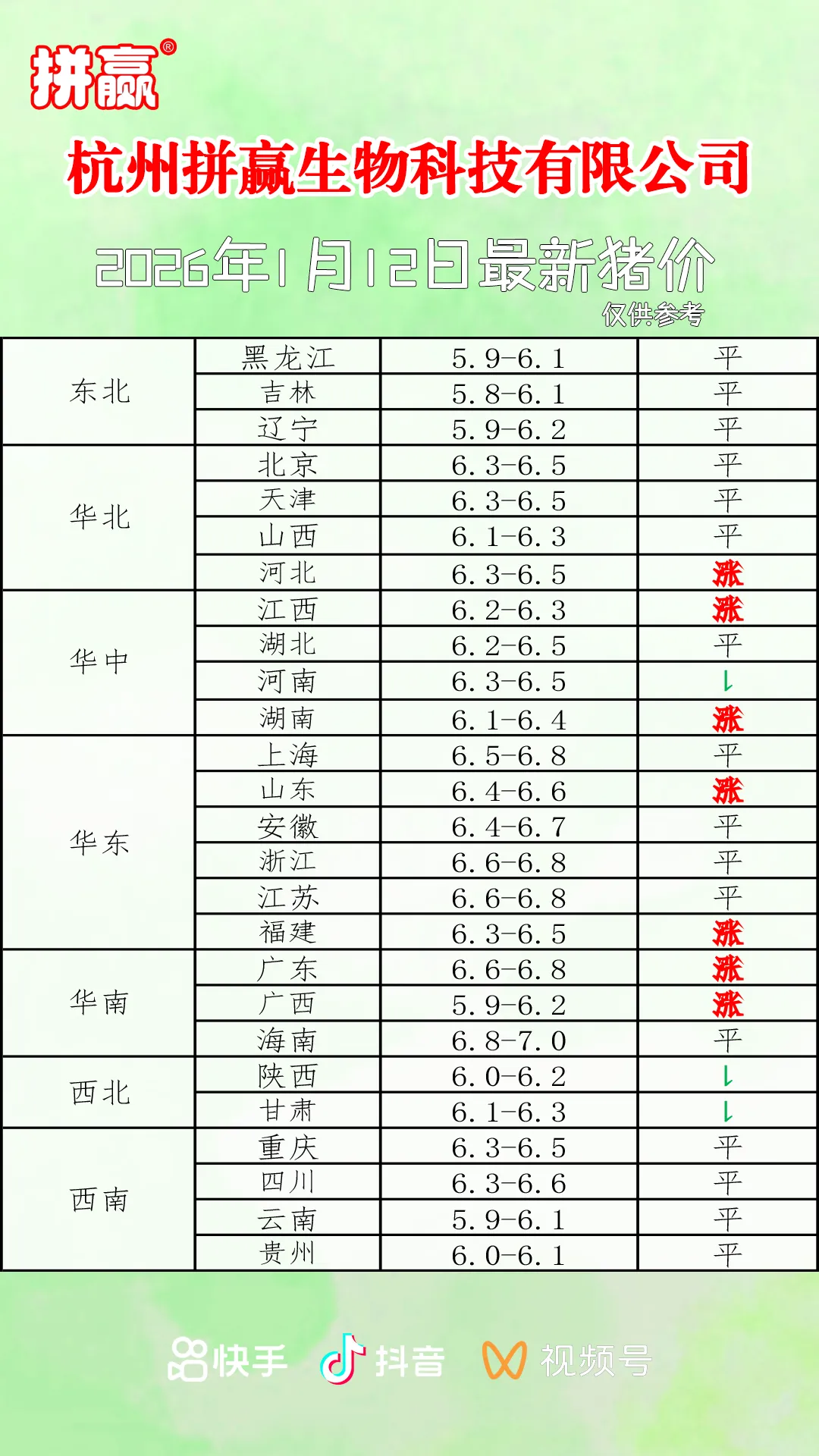 拼赢®

杭州拼赢生物科技有限公司

2026年1月12日最新猪价

仅供参考

| 东北 | 黑龙江 | 5.9-6.1 | 平 |
|---|---|---|---|
| | 吉林 | 5.8-6.1 | 平 |
| | 辽宁 | 5.9-6.2 | 平 |
| 华北 | 北京 | 6.3-6.5 | 平 |
| | 天津 | 6.3-6.5 | 平 |
| | 山西 | 6.1-6.3 | 平 |
| | 河北 | 6.3-6.5 | 涨 |
| 华中 | 江西 | 6.2-6.3 | 涨 |
| | 湖北 | 6.2-6.5 | 平 |
| | 河南 | 6.3-6.5 | ↓ |
| | 湖南 | 6.1-6.4 | 涨 |
| 华东 | 上海 | 6.5-6.8 | 平 |
| | 山东 | 6.4-6.6 | 涨 |
| | 安徽 | 6.4-6.7 | 平 |
| | 浙江 | 6.6-6.8 | 平 |
| | 江苏 | 6.6-6.8 | 平 |
| | 福建 | 6.3-6.5 | 涨 |
| 华南 | 广东 | 6.6-6.8 | 涨 |
| | 广西 | 5.9-6.2 | 涨 |
| | 海南 | 6.8-7.0 | 平 |
| 西北 | 陕西 | 6.0-6.2 | ↓ |
| | 甘肃 | 6.1-6.3 | ↓ |
| 西南 | 重庆 | 6.3-6.5 | 平 |
| | 四川 | 6.3-6.6 | 平 |
| | 云南 | 5.9-6.1 | 平 |
| | 贵州 | 6.0-6.1 | 平 |

快手 抖音 视频号